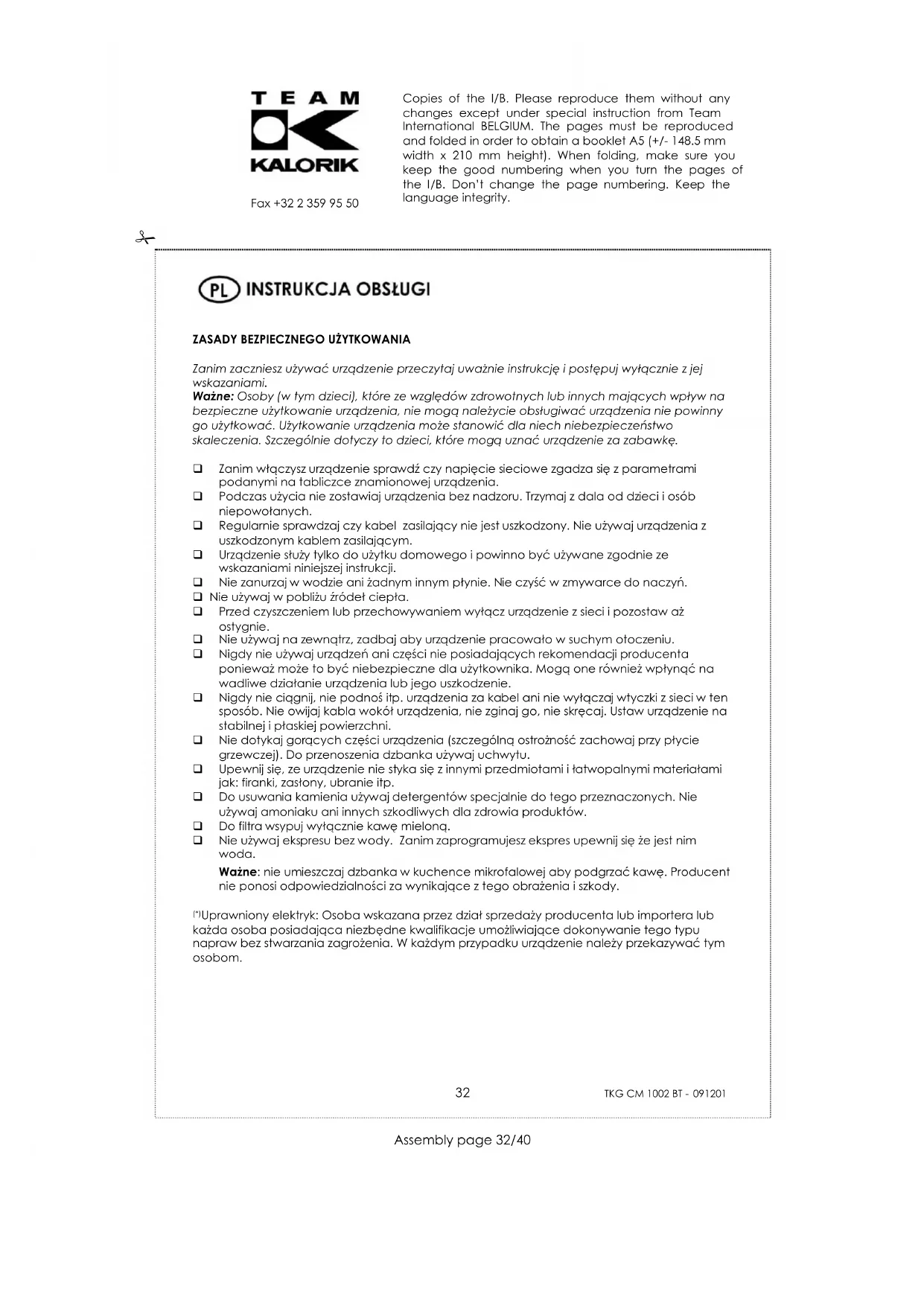 TEAM
KALORIK

Fax +32 2 359 95 50

Copies of the I/B. Please reproduce them without any changes except under special instruction from Team International BELGIUM. The pages must be reproduced and folded in order to obtain a booklet A5 (+/- 148.5 mm width x 210 mm height). When folding, make sure you keep the good numbering when you turn the pages of the I/B. Don't change the page numbering. Keep the language integrity.

PL INSTRUKCJA OBSŁUGI

ZASADY BEZPIECZNEGO UŻYTKOWANIA

Zanim zaczniesz używać urządzenie przeczytaj uważnie instrukcję i postępuj wyłącznie z jej wskazaniami.
Ważne: Osoby (w tym dzieci), które ze względów zdrowotnych lub innych mających wpływ na bezpieczne użytkowanie urządzenia, nie mogą należycie obsługiwać urządzenia nie powinny go użytkować. Użytkowanie urządzenia może stanowić dla niech niebezpieczeństwo skaleczenia. Szczególnie dotyczy to dzieci, które mogą uznać urządzenie za zabawkę.

❑ Zanim włączysz urządzenie sprawdź czy napięcie sieciowe zgadza się z parametrami podanymi na tabliczce znamionowej urządzenia.
❑ Podczas użycia nie zostawiaj urządzenia bez nadzoru. Trzymaj z dala od dzieci i osób niepowołanych.
❑ Regularnie sprawdzaj czy kabel zasilający nie jest uszkodzony. Nie używaj urządzenia z uszkodzonym kablem zasilającym.
❑ Urządzenie służy tylko do użytku domowego i powinno być używane zgodnie ze wskazaniami niniejszej instrukcji.
❑ Nie zanurzaj w wodzie ani żadnym innym płynie. Nie czyść w zmywarce do naczyń.
❑ Nie używaj w pobliżu źródeł ciepła.
❑ Przed czyszczeniem lub przechowywaniem wyłącz urządzenie z sieci i pozostaw aż ostygnie.
❑ Nie używaj na zewnątrz, zadbaj aby urządzenie pracowało w suchym otoczeniu.
❑ Nigdy nie używaj urządzeń ani części nie posiadających rekomendacji producenta ponieważ może to być niebezpieczne dla użytkownika. Mogą one również wpłynąć na wadliwe działanie urządzenia lub jego uszkodzenie.
❑ Nigdy nie ciągnij, nie podnoś itp. urządzenia za kabel ani nie wyłączaj wtyczki z sieci w ten sposób. Nie owijaj kabla wokół urządzenia, nie zginaj go, nie skręcaj. Ustaw urządzenie na stabilnej i płaskiej powierzchni.
❑ Nie dotykaj gorących części urządzenia (szczególną ostrożność zachowaj przy płycie grzewczej). Do przenoszenia dzbanka używaj uchwytu.
❑ Upewnij się, ze urządzenie nie styka się z innymi przedmiotami i łatwopalnymi materiałami jak: firanki, zasłony, ubranie itp.
❑ Do usuwania kamienia używaj detergentów specjalnie do tego przeznaczonych. Nie używaj amoniaku ani innych szkodliwych dla zdrowia produktów.
❑ Do filtra wsypuj wyłącznie kawę mieloną.
❑ Nie używaj ekspresu bez wody. Zanim zaprogramujesz ekspres upewnij się że jest nim woda.
Ważne: nie umieszczaj dzbanka w kuchence mikrofalowej aby podgrzać kawę. Producent nie ponosi odpowiedzialności za wynikające z tego obrażenia i szkody.

(*)Uprawniony elektryk: Osoba wskazana przez dział sprzedaży producenta lub importera lub każda osoba posiadająca niezbędne kwalifikacje umożliwiające dokonywanie tego typu napraw bez stwarzania zagrożenia. W każdym przypadku urządzenie należy przekazywać tym osobom.

32 TKG CM 1002 BT - 091201

Assembly page 32/40